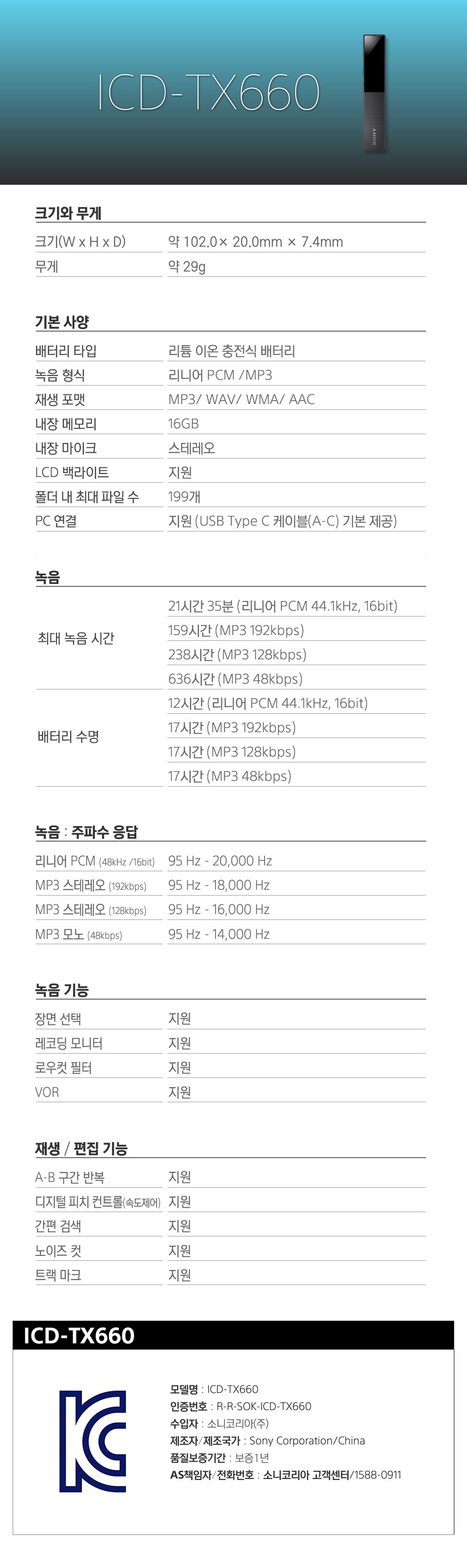 ICD-TX660

크기와 무게

크기(W x H x D)
약 102.0× 20.0mm × 7.4mm

무게
약 29g

기본 사양

배터리 타입
리튬 이온 충전식 배터리

녹음 형식
리니어 PCM /MP3

재생 포맷
MP3/ WAV/ WMA/ AAC

내장 메모리
16GB

내장 마이크
스테레오

LCD 백라이트
지원

폴더 내 최대 파일 수
199개

PC 연결
지원 (USB Type C 케이블(A-C) 기본 제공)

녹음

최대 녹음 시간
21시간 35분 (리니어 PCM 44.1kHz, 16bit)
159시간 (MP3 192kbps)
238시간 (MP3 128kbps)
636시간 (MP3 48kbps)

배터리 수명
12시간 (리니어 PCM 44.1kHz, 16bit)
17시간 (MP3 192kbps)
17시간 (MP3 128kbps)
17시간 (MP3 48kbps)

녹음 : 주파수 응답

리니어 PCM (48kHz /16bit)
95 Hz - 20,000 Hz

MP3 스테레오 (192kbps)
95 Hz - 18,000 Hz

MP3 스테레오 (128kbps)
95 Hz - 16,000 Hz

MP3 모노 (48kbps)
95 Hz - 14,000 Hz

녹음 기능

장면 선택
지원

레코딩 모니터
지원

로우컷 필터
지원

VOR
지원

재생 / 편집 기능

A-B 구간 반복
지원

디지털 피치 컨트롤(속도제어)
지원

간편 검색
지원

노이즈 컷
지원

트랙 마크
지원

ICD-TX660

모델명 : ICD-TX660
인증번호 : R-R-SOK-ICD-TX660
수입자 : 소니코리아(주)
제조자/제조국가 : Sony Corporation/China
품질보증기간 : 보증1년
AS책임자/전화번호 : 소니코리아 고객센터/1588-0911